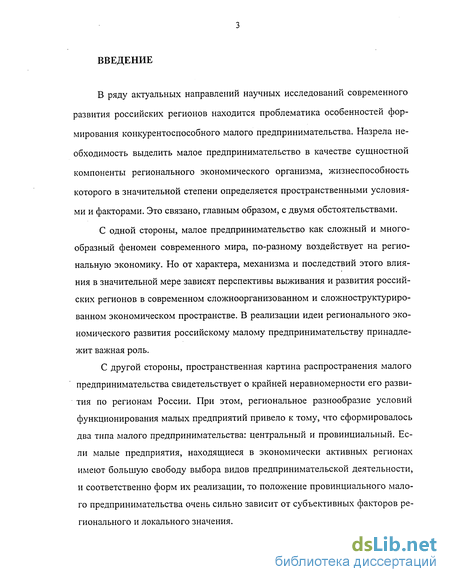 3

ВВЕДЕНИЕ

В ряду актуальных направлений научных исследований современного развития российских регионов находится проблематика особенностей формирования конкурентоспособного малого предпринимательства. Назрела необходимость выделить малое предпринимательство в качестве сущностной компоненты регионального экономического организма, жизнеспособность которого в значительной степени определяется пространственными условиями и факторами. Это связано, главным образом, с двумя обстоятельствами.

С одной стороны, малое предпринимательство как сложный и многообразный феномен современного мира, по-разному воздействует на региональную экономику. Но от характера, механизма и последствий этого влияния в значительной мере зависят перспективы выживания и развития российских регионов в современном сложноорганизованном и сложноструктурированном экономическом пространстве. В реализации идеи регионального экономического развития российскому малому предпринимательству принадлежит важная роль.

С другой стороны, пространственная картина распространения малого предпринимательства свидетельствует о крайней неравномерности его развития по регионам России. При этом, региональное разнообразие условий функционирования малых предприятий привело к тому, что сформировалось два типа малого предпринимательства: центральный и провинциальный. Если малые предприятия, находящиеся в экономически активных регионах имеют большую свободу выбора видов предпринимательской деятельности, и соответственно форм их реализации, то положение провинциального малого предпринимательства очень сильно зависит от субъективных факторов регионального и локального значения.

dsLib.net
библиотека диссертаций